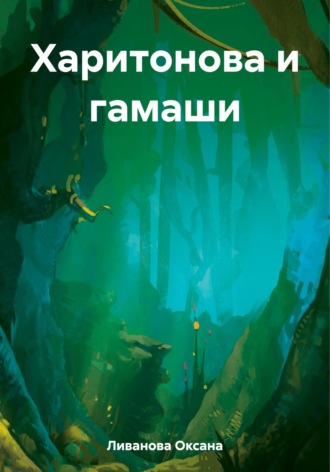 Харитонова и гамаши

Ливанова Оксана